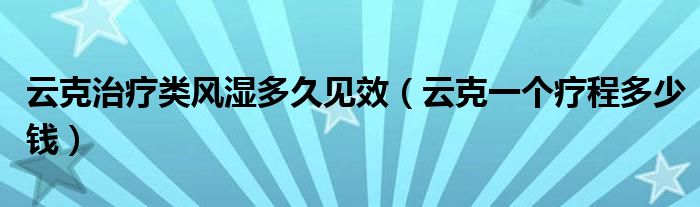 云克治疗类风湿多久见效（云克一个疗程多少钱）